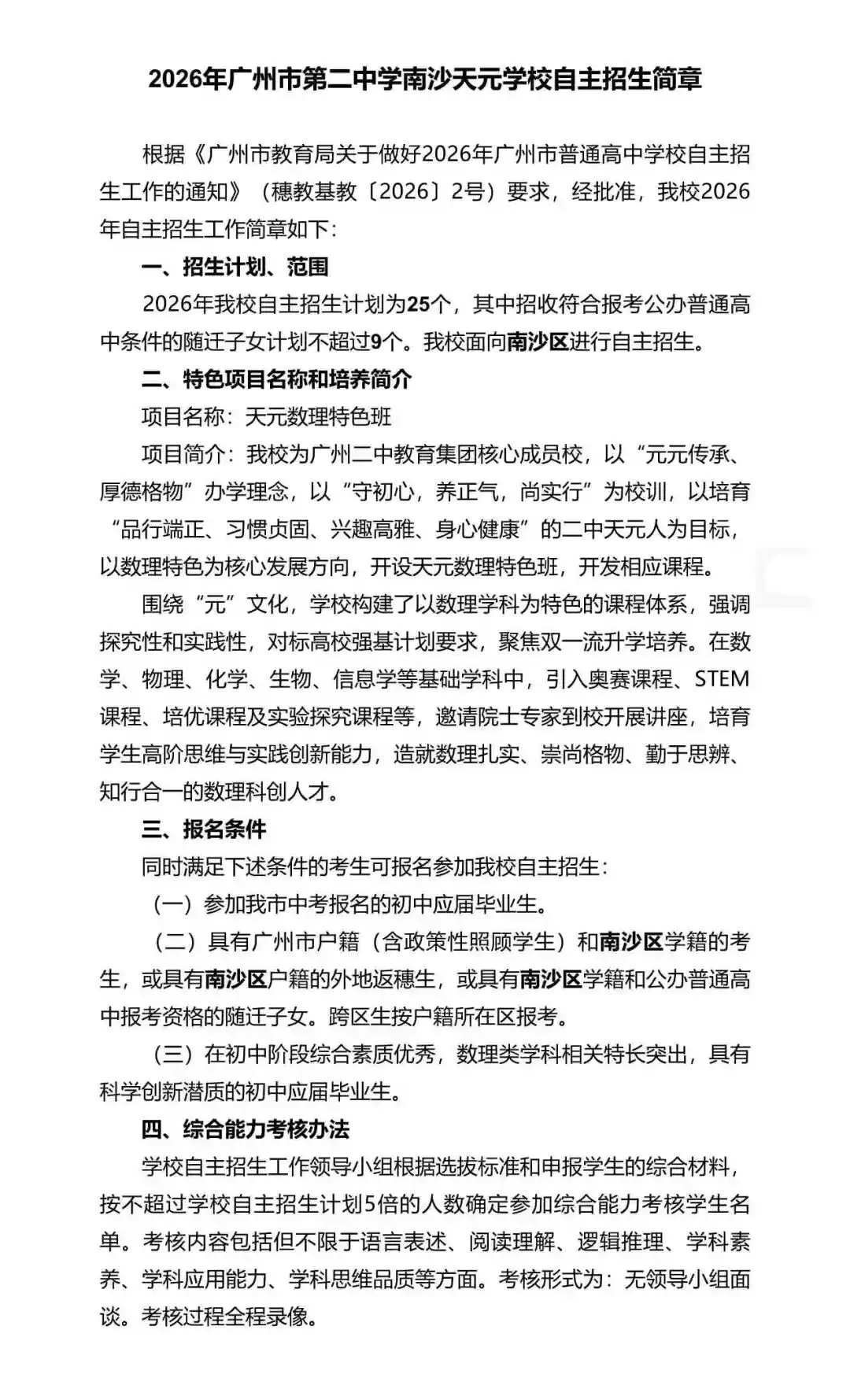 2026年广州市第二中学南沙天元学校自主招生简章

根据《广州市教育局关于做好2026年广州市普通高中学校自主招生工作的通知》（穗教基教〔2026〕2号）要求，经批准，我校2026年自主招生工作简章如下：

一、招生计划、范围

2026年我校自主招生计划为25个，其中招收符合报考公办普通高中条件的随迁子女计划不超过9个。我校面向南沙区进行自主招生。

二、特色项目名称和培养简介

项目名称：天元数理特色班

项目简介：我校为广州二中教育集团核心成员校，以“元元传承、厚德格物”办学理念，以“守初心，养正气，尚实行”为校训，以培育“品行端正、习惯贞固、兴趣高雅、身心健康”的二中天元人为目标，以数理特色为核心发展方向，开设天元数理特色班，开发相应课程。

围绕“元”文化，学校构建了以数理学科为特色的课程体系，强调探究性和实践性，对标高校强基计划要求，聚焦双一流升学培养。在数学、物理、化学、生物、信息学等基础学科中，引入奥赛课程、STEM课程、培优课程及实验探究课程等，邀请院士专家到校开展讲座，培育学生高阶思维与实践创新能力，造就数理扎实、崇尚格物、勤于思辨、知行合一的数理科创人才。

三、报名条件

同时满足下述条件的考生可报名参加我校自主招生：

（一）参加我市中考报名的初中应届毕业生。

（二）具有广州市户籍（含政策性照顾学生）和南沙区学籍的考生，或具有南沙区户籍的外地返穗生，或具有南沙区学籍和公办普通高中报考资格的随迁子女。跨区生按户籍所在区报考。

（三）在初中阶段综合素质优秀，数理类学科相关特长突出，具有科学创新潜质的初中应届毕业生。

四、综合能力考核办法

学校自主招生工作领导小组根据选拔标准和申报学生的综合材料，按不超过学校自主招生计划5倍的人数确定参加综合能力考核学生名单。考核内容包括但不限于语言表述、阅读理解、逻辑推理、学科素养、学科应用能力、学科思维品质等方面。考核形式为：无领导小组面谈。考核过程全程录像。